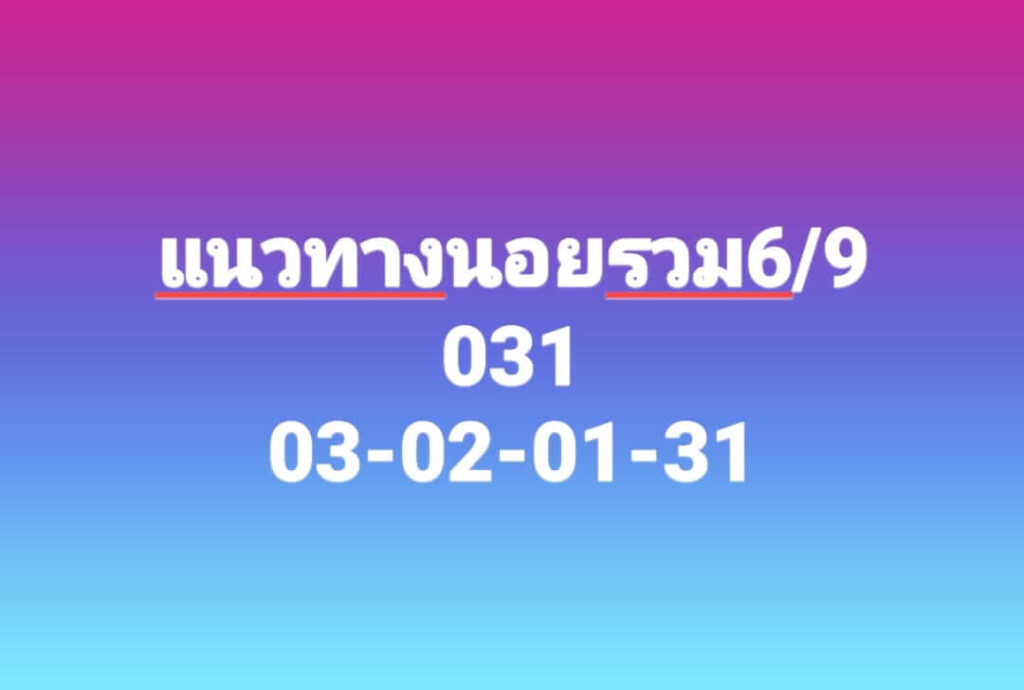 แนวทางนอยรวม6/9
031
03-02-01-31